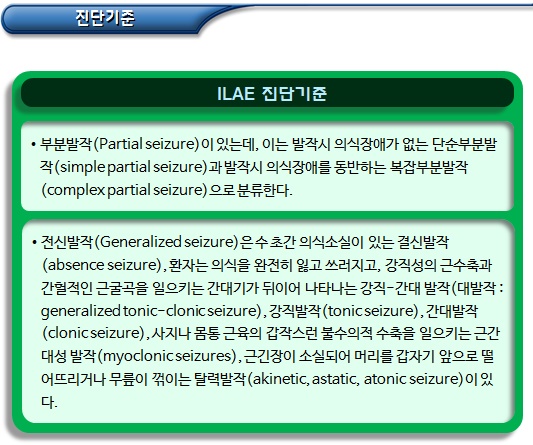 진단기준

ILAE 진단기준

• 부분발작(Partial seizure)이 있는데, 이는 발작시 의식장애가 없는 단순부분발작(simple partial seizure)과 발작시 의식장애를 동반하는 복잡부분발작(complex partial seizure)으로 분류한다.

• 전신발작(Generalized seizure)은 수 초간 의식소실이 있는 결신발작(absence seizure), 환자는 의식을 완전히 잃고 쓰러지고, 강직성의 근수축과 간헐적인 근굴곡을 일으키는 간대기가 뒤이어 나타나는 강직-간대 발작(대발작 : generalized tonic-clonic seizure), 강직발작(tonic seizure), 간대발작(clonic seizure), 사지나 몸통 근육의 갑작스런 불수의적 수축을 일으키는 근간대성 발작(myoclonic seizures), 근긴장이 소실되어 머리를 갑자기 앞으로 떨어뜨리거나 무릎이 꺾이는 탈력발작(akinetic, astatic, atonic seizure)이 있다.